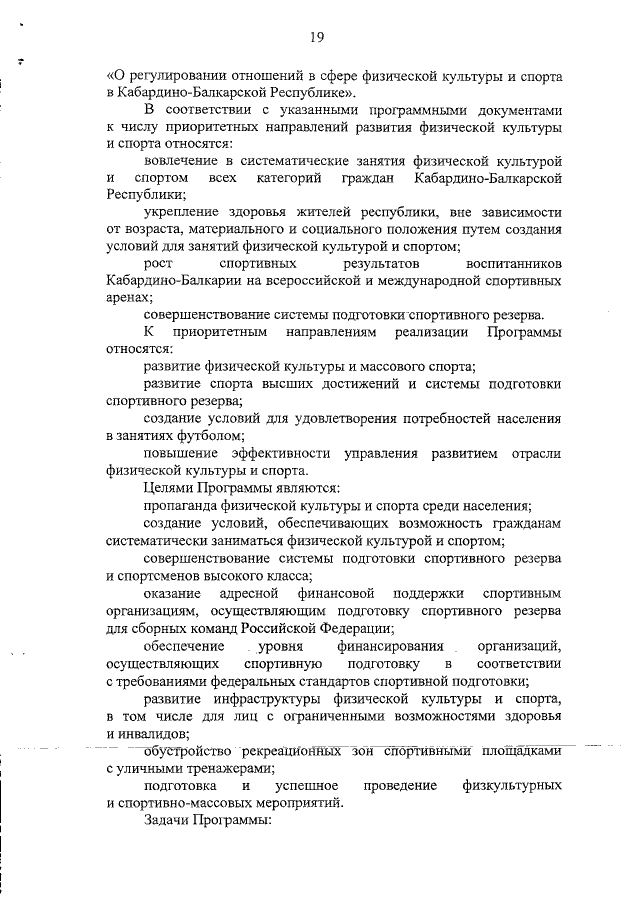 19

«О регулировании отношений в сфере физической культуры и спорта в Кабардино-Балкарской Республике».

В соответствии с указанными программными документами к числу приоритетных направлений развития физической культуры и спорта относятся:

вовлечение в систематические занятия физической культурой и спортом всех категорий граждан Кабардино-Балкарской Республики;

укрепление здоровья жителей республики, вне зависимости от возраста, материального и социального положения путем создания условий для занятий физической культурой и спортом;

рост спортивных результатов воспитанников Кабардино-Балкарии на всероссийской и международной спортивных аренах;

совершенствование системы подготовки спортивного резерва.

К приоритетным направлениям реализации Программы относятся:

развитие физической культуры и массового спорта;

развитие спорта высших достижений и системы подготовки спортивного резерва;

создание условий для удовлетворения потребностей населения в занятиях футболом;

повышение эффективности управления развитием отрасли физической культуры и спорта.

Целями Программы являются:

пропаганда физической культуры и спорта среди населения;

создание условий, обеспечивающих возможность гражданам систематически заниматься физической культурой и спортом;

совершенствование системы подготовки спортивного резерва и спортсменов высокого класса;

оказание адресной финансовой поддержки спортивным организациям, осуществляющим подготовку спортивного резерва для сборных команд Российской Федерации;

обеспечение уровня финансирования организаций, осуществляющих спортивную подготовку в соответствии с требованиями федеральных стандартов спортивной подготовки;

развитие инфраструктуры физической культуры и спорта, в том числе для лиц с ограниченными возможностями здоровья и инвалидов;

обустройство рекреационных зон спортивными площадками с уличными тренажерами;

подготовка и успешное проведение физкультурных и спортивно-массовых мероприятий.

Задачи Программы: